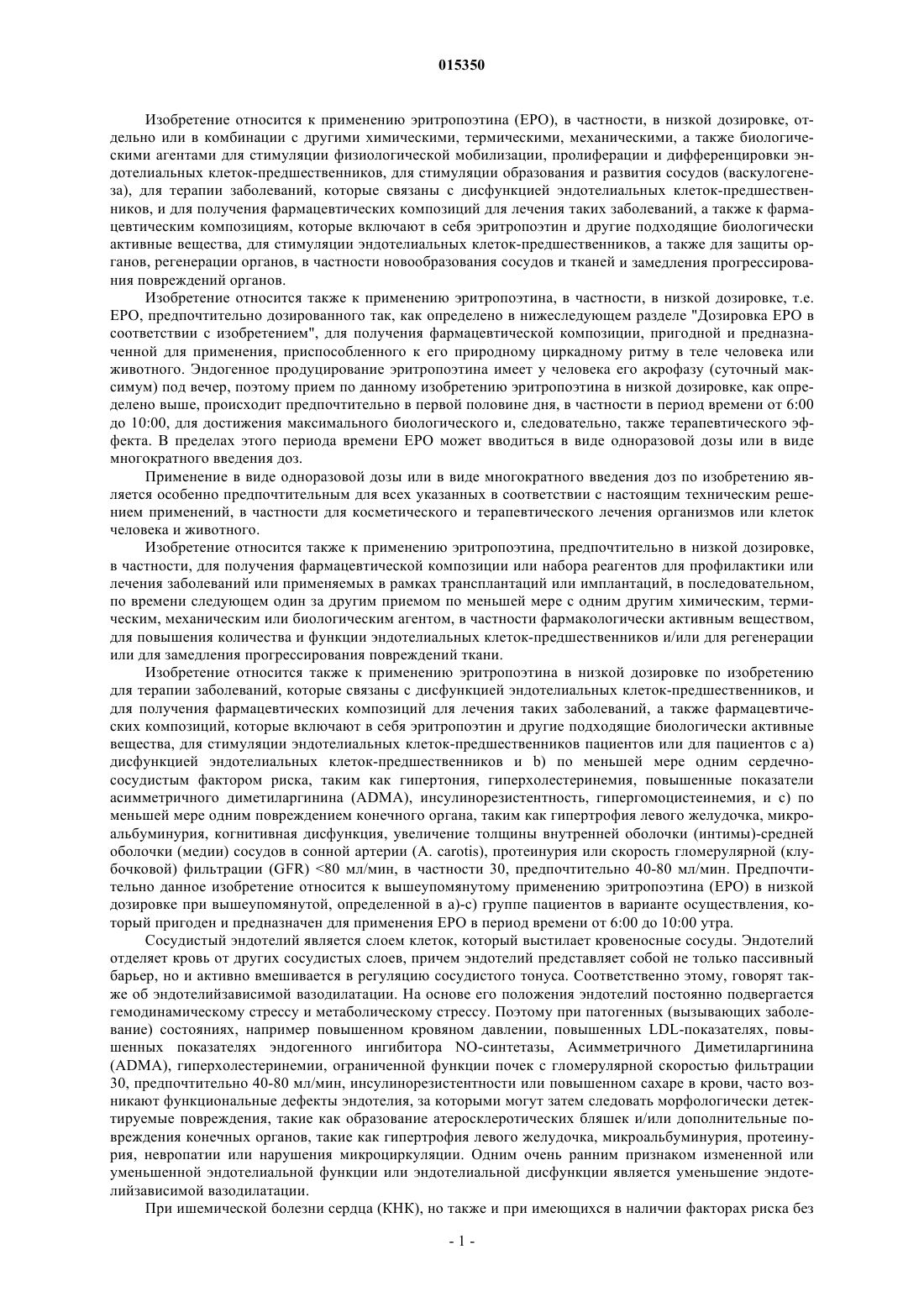 015350

Изобретение относится к применению эритропоэтина (EPO), в частности, в низкой дозировке, отдельно или в комбинации с другими химическими, термическими, механическими, а также биологическими агентами для стимуляции физиологической мобилизации, пролиферации и дифференцировки эндотелиальных клеток-предшественников, для стимуляции образования и развития сосудов (васкулогенеза), для терапии заболеваний, которые связаны с дисфункцией эндотелиальных клеток-предшественников, и для получения фармацевтических композиций для лечения таких заболеваний, а также к фармацевтическим композициям, которые включают в себя эритропоэтин и другие подходящие биологически активные вещества, для стимуляции эндотелиальных клеток-предшественников, а также для защиты органов, регенерации органов, в частности новообразования сосудов и тканей и замедления прогрессирования повреждений органов.

Изобретение относится также к применению эритропоэтина, в частности, в низкой дозировке, т.е. EPO, предпочтительно дозированного так, как определено в нижеследующем разделе "Дозировка EPO в соответствии с изобретением", для получения фармацевтической композиции, пригодной и предназначенной для применения, приспособленного к его природному циркадному ритму в теле человека или животного. Эндогенное продуцирование эритропоэтина имеет у человека его акрофазу (суточный максимум) под вечер, поэтому прием по данному изобретению эритропоэтина в низкой дозировке, как определено выше, происходит предпочтительно в первой половине дня, в частности в период времени от 6:00 до 10:00, для достижения максимального биологического и, следовательно, также терапевтического эффекта. В пределах этого периода времени EPO может вводиться в виде одноразовой дозы или в виде многократного введения доз.

Применение в виде одноразовой дозы или в виде многократного введения доз по изобретению является особенно предпочтительным для всех указанных в соответствии с настоящим техническим решением применений, в частности для косметического и терапевтического лечения организмов или клеток человека и животного.

Изобретение относится также к применению эритропоэтина, предпочтительно в низкой дозировке, в частности, для получения фармацевтической композиции или набора реагентов для профилактики или лечения заболеваний или применяемых в рамках трансплантаций или имплантаций, в последовательном, по времени следующем один за другим приемом по меньшей мере с одним другим химическим, термическим, механическим или биологическим агентом, в частности фармакологически активным веществом, для повышения количества и функции эндотелиальных клеток-предшественников и/или для регенерации или для замедления прогрессирования повреждений ткани.

Изобретение относится также к применению эритропоэтина в низкой дозировке по изобретению для терапии заболеваний, которые связаны с дисфункцией эндотелиальных клеток-предшественников, и для получения фармацевтических композиций для лечения таких заболеваний, а также фармацевтических композиций, которые включают в себя эритропоэтин и другие подходящие биологически активные вещества, для стимуляции эндотелиальных клеток-предшественников пациентов или для пациентов с a) дисфункцией эндотелиальных клеток-предшественников и b) по меньшей мере одним сердечно-сосудистым фактором риска, таким как гипертония, гиперхолестеринемия, повышенные показатели асимметричного диметиларгинина (ADMA), инсулинорезистентность, гипергомоцистеинемия, и c) по меньшей мере одним повреждением конечного органа, таким как гипертрофия левого желудочка, микроальбуминурия, когнитивная дисфункция, увеличение толщины внутренней оболочки (интимы)-средней оболочки (медии) сосудов в сонной артерии (A. carotis), протеинурия или скорость гломерулярной (клубочковой) фильтрации (GFR) <80 мл/мин, в частности 30, предпочтительно 40-80 мл/мин. Предпочтительно данное изобретение относится к вышеупомянутому применению эритропоэтина (EPO) в низкой дозировке при вышеупомянутой, определенной в a)-c) группе пациентов в варианте осуществления, который пригоден и предназначен для применения EPO в период времени от 6:00 до 10:00 утра.

Сосудистый эндотелий является слоем клеток, который выстилает кровеносные сосуды. Эндотелий отделяет кровь от других сосудистых слоев, причем эндотелий представляет собой не только пассивный барьер, но и активно вмешивается в регуляцию сосудистого тонуса. Соответственно этому, говорят также об эндотелийзависимой вазодилатации. На основе его положения эндотелий постоянно подвергается гемодинамическому стрессу и метаболическому стрессу. Поэтому при патогенных (вызывающих заболевание) состояниях, например повышенном кровяном давлении, повышенных LDL-показателях, повышенных показателях эндогенного ингибитора NO-синтетазы, Асимметричного Диметиларгинина (ADMA), гиперхолестеринемии, ограниченной функции почек с гломерулярной скоростью фильтрации 30, предпочтительно 40-80 мл/мин, инсулинорезистентности или повышенном сахаре в крови, часто возникают функциональные дефекты эндотелия, за которыми могут затем следовать морфологически детектируемые повреждения, такие как образование атеросклеротических бляшек и/или дополнительные повреждения конечных органов, такие как гипертрофия левого желудочка, микроальбуминурия, протеинурия, невропатии или нарушения микроциркуляции. Одним очень ранним признаком измененной или уменьшенной эндотелиальной функции или эндотелиальной дисфункции является уменьшение эндотелийзависимой вазодилатации.

При ишемической болезни сердца (КНК), но также и при имеющихся в наличии факторах риска без

- 1 -